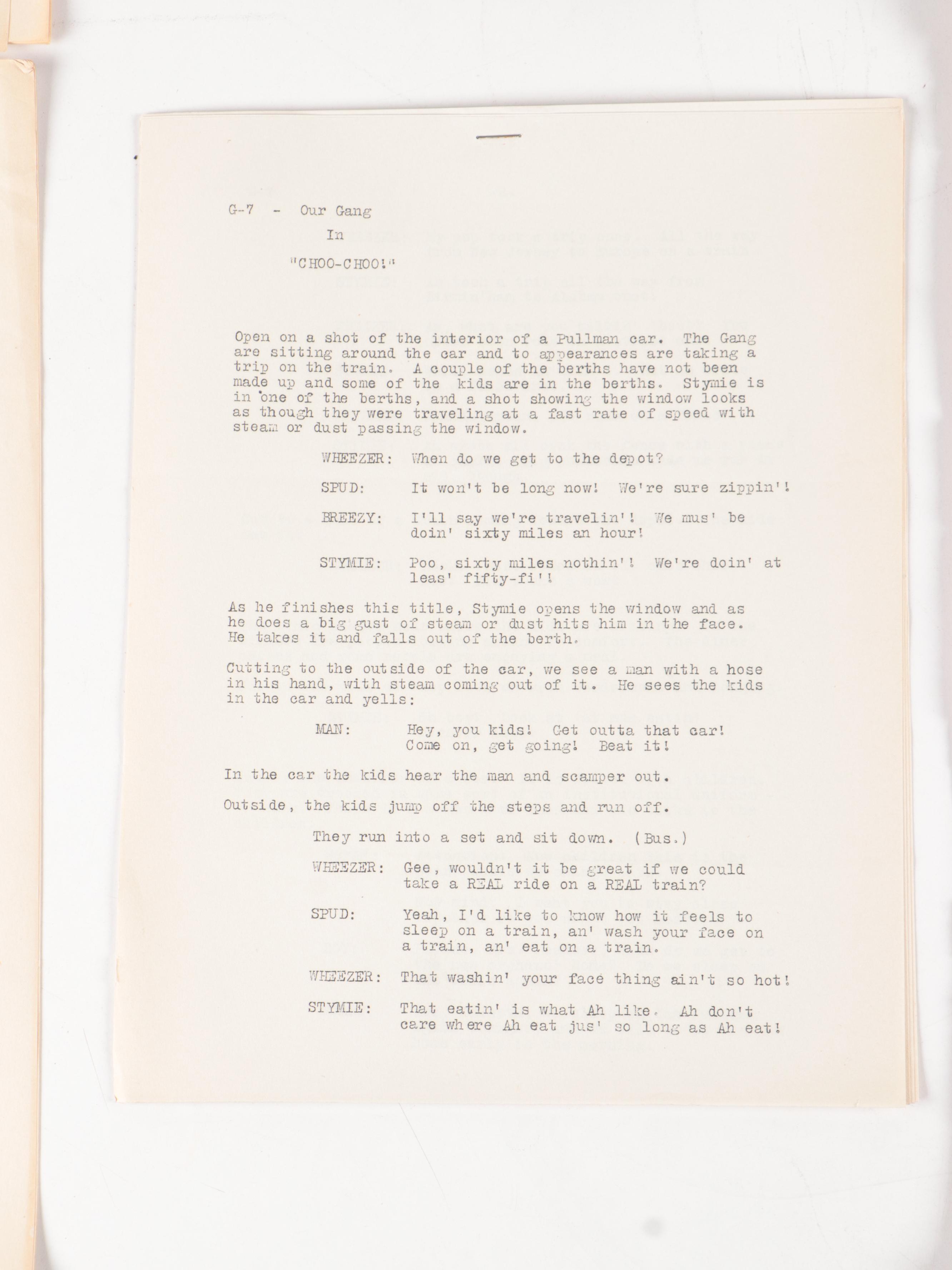 G-7 - Our Gang

In

"CHOO-CHOO!"

Open on a shot of the interior of a Pullman car. The Gang are sitting around the car and to appearances are taking a trip on the train. A couple of the berths have not been made up and some of the kids are in the berths. Stymie is in one of the berths, and a shot showing the window looks as though they were traveling at a fast rate of speed with steam or dust passing the window.

WHEEZER: When do we get to the depot?

SPUD: It won't be long now! We're sure zippin'!

BREEZY: I'll say we're travelin'! We mus' be doin' sixty miles an hour!

STYMIE: Poo, sixty miles nothin'! We're doin' at leas' fifty-fi'!

As he finishes this title, Stymie opens the window and as he does a big gust of steam or dust hits him in the face. He takes it and falls out of the berth.

Cutting to the outside of the car, we see a man with a hose in his hand, with steam coming out of it. He sees the kids in the car and yells:

MAN: Hey, you kids! Get outta that car! Come on, get going! Beat it!

In the car the kids hear the man and scamper out.

Outside, the kids jump off the steps and run off.

They run into a set and sit down. (Bus.)

WHEEZER: Gee, wouldn't it be great if we could take a REAL ride on a REAL train?

SPUD: Yeah, I'd like to know how it feels to sleep on a train, an' wash your face on a train, an' eat on a train.

WHEEZER: That washin' your face thing ain't so hot!

STYMIE: That eatin' is what Ah like. Ah don't care where Ah eat jus' so long as Ah eat!